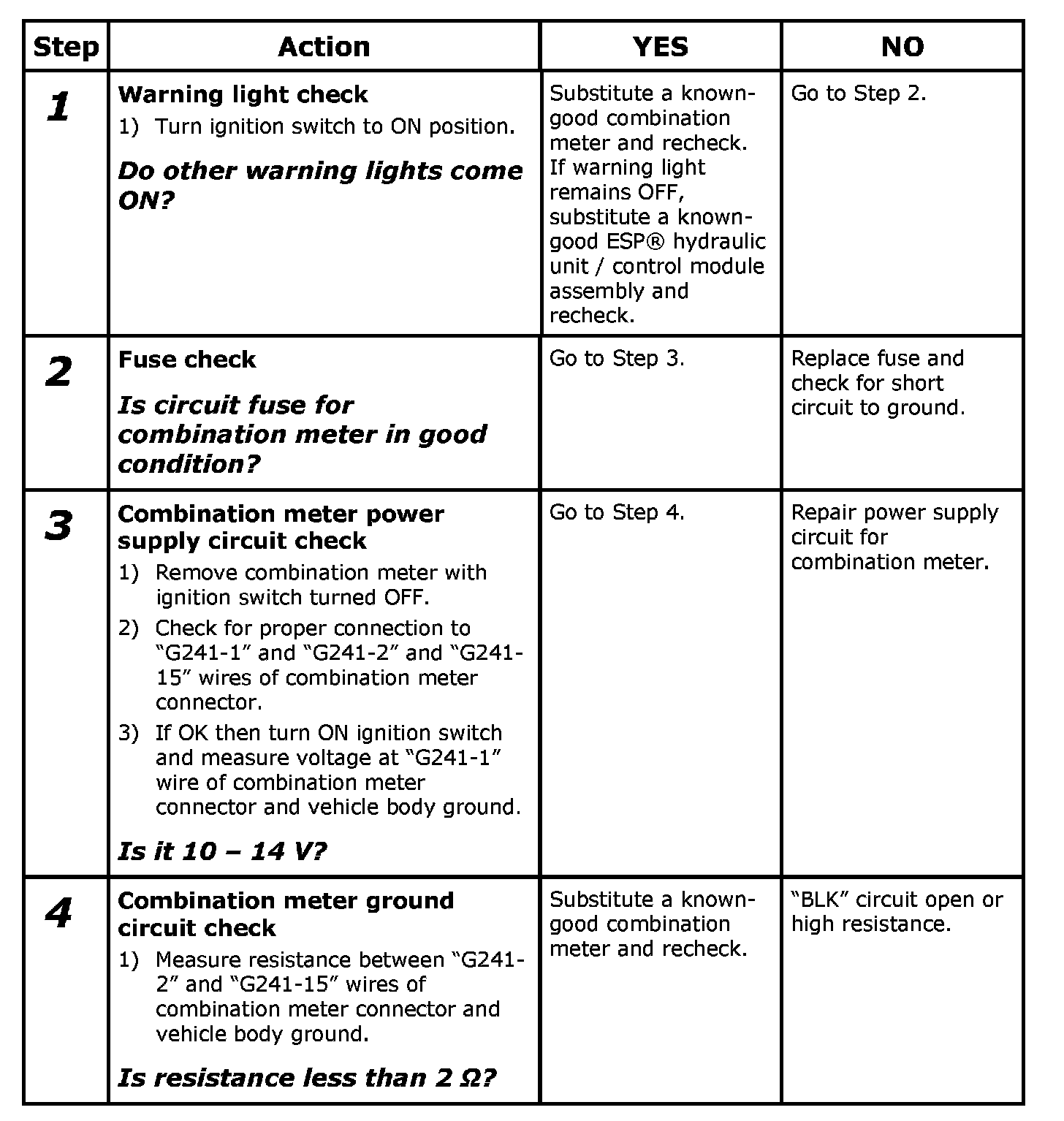 | Step | Action | YES | NO |
|---|---|---|---|
| 1 | Warning light check 1) Turn ignition switch to ON position. Do other warning lights come ON? | Substitute a known-good combination meter and recheck. If warning light remains OFF, substitute a known-good ESP® hydraulic unit / control module assembly and recheck. | Go to Step 2. |
| 2 | Fuse check Is circuit fuse for combination meter in good condition? | Go to Step 3. | Replace fuse and check for short circuit to ground. |
| 3 | Combination meter power supply circuit check 1) Remove combination meter with ignition switch turned OFF. 2) Check for proper connection to "G241-1" and "G241-2" and "G241-15" wires of combination meter connector. 3) If OK then turn ON ignition switch and measure voltage at "G241-1" wire of combination meter connector and vehicle body ground. Is it 10 – 14 V? | Go to Step 4. | Repair power supply circuit for combination meter. |
| 4 | Combination meter ground circuit check 1) Measure resistance between "G241-2" and "G241-15" wires of combination meter connector and vehicle body ground. Is resistance less than 2 Ω? | Substitute a known-good combination meter and recheck. | "BLK" circuit open or high resistance. |